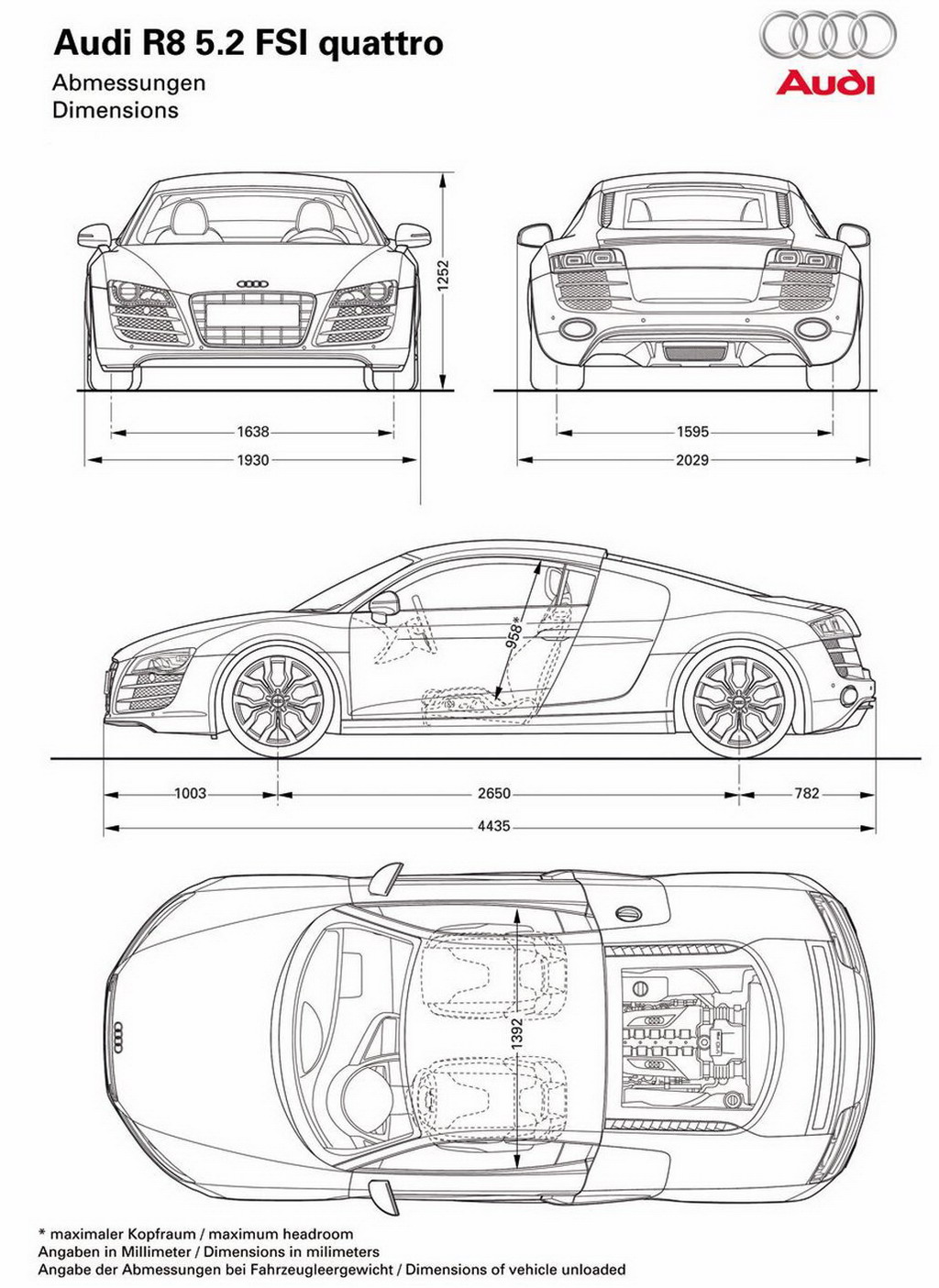 Audi R8 5.2 FSI quattro
Abmessungen
Dimensions

Audi

1252
1638
1930
1595
2029

958*
1003
2650
782
4435

1392

* maximaler Kopfraum / maximum headroom
Angaben in Millimeter / Dimensions in milimeters
Angabe der Abmessungen bei Fahrzeugleergewicht / Dimensions of vehicle unloaded